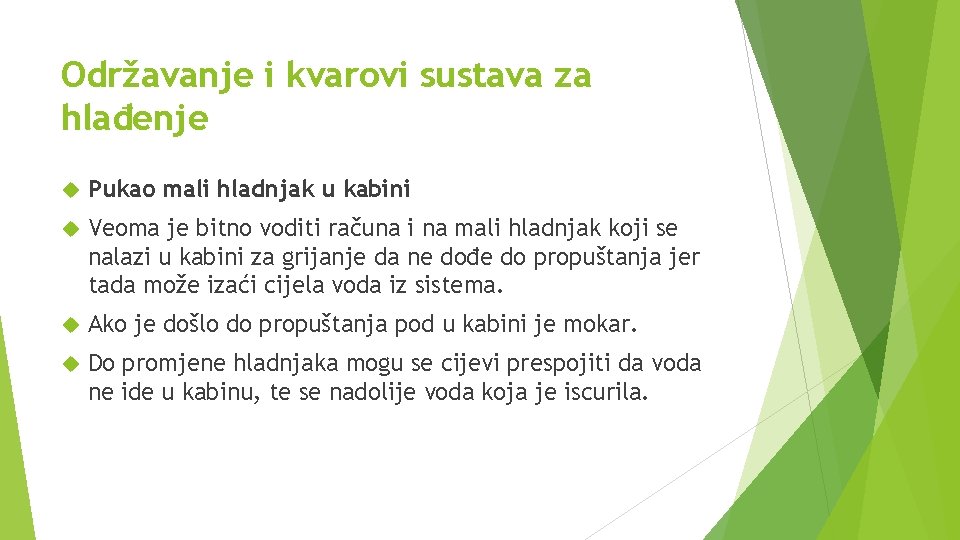 Održavanje i kvarovi sustava za hlađenje

Pukao mali hladnjak u kabini

Veoma je bitno voditi računa i na mali hladnjak koji se nalazi u kabini za grijanje da ne dođe do propuštanja jer tada može izaći cijela voda iz sistema.

Ako je došlo do propuštanja pod u kabini je mokar.

Do promjene hladnjaka mogu se cijevi prespojiti da voda ne ide u kabinu, te se nadolije voda koja je iscurila.